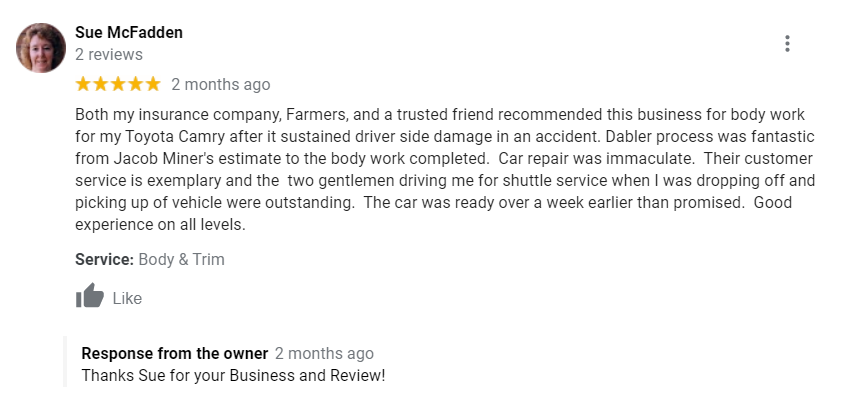 Sue McFadden
2 reviews

★★★★★ 2 months ago

Both my insurance company, Farmers, and a trusted friend recommended this business for body work for my Toyota Camry after it sustained driver side damage in an accident. Dabler process was fantastic from Jacob Miner's estimate to the body work completed. Car repair was immaculate. Their customer service is exemplary and the two gentlemen driving me for shuttle service when I was dropping off and picking up of vehicle were outstanding. The car was ready over a week earlier than promised. Good experience on all levels.

Service: Body & Trim

Like

Response from the owner 2 months ago
Thanks Sue for your Business and Review!